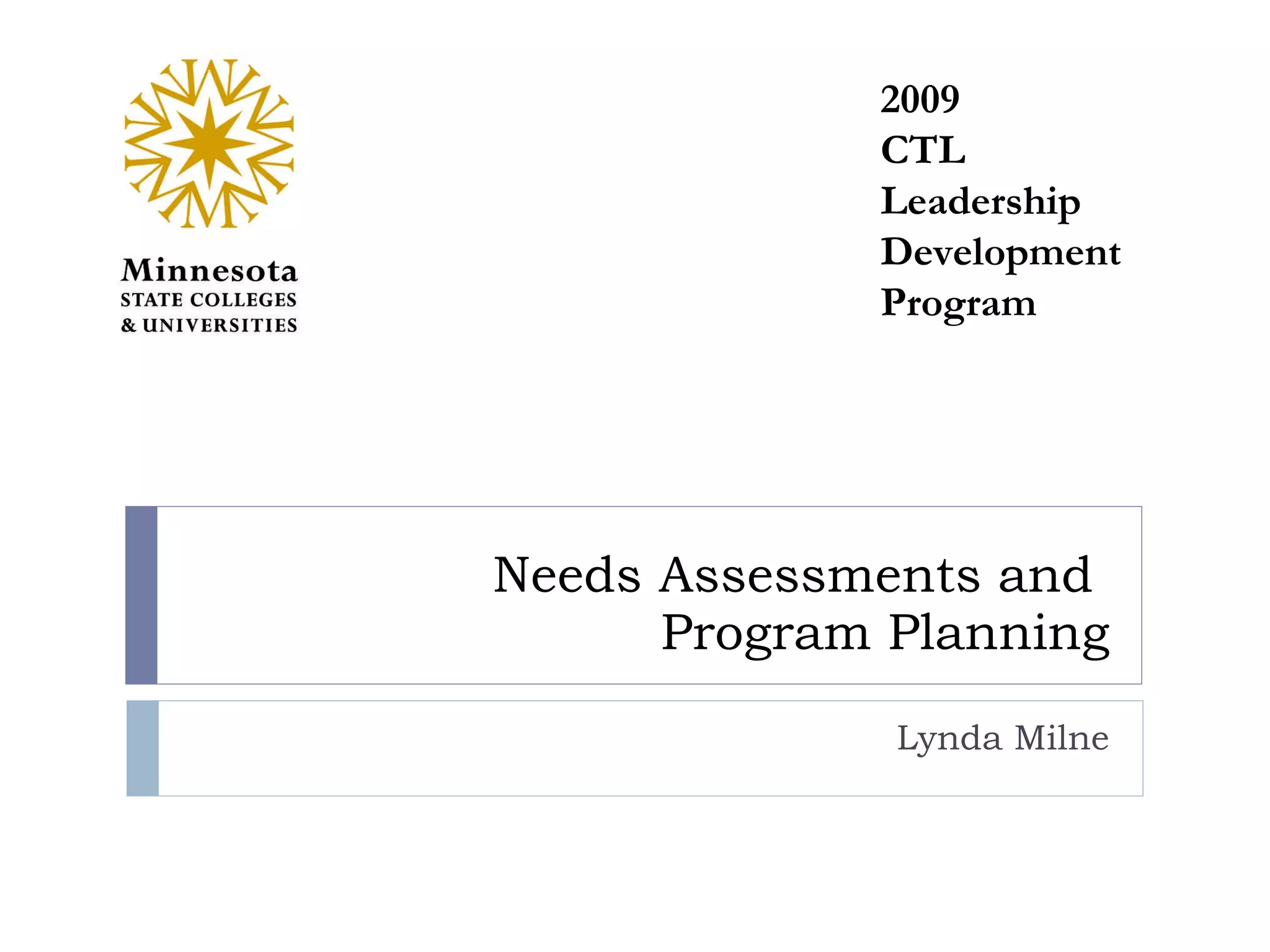 Minnesota
STATE COLLEGES
& UNIVERSITIES

2009
CTL
Leadership
Development
Program

Needs Assessments and Program Planning

Lynda Milne